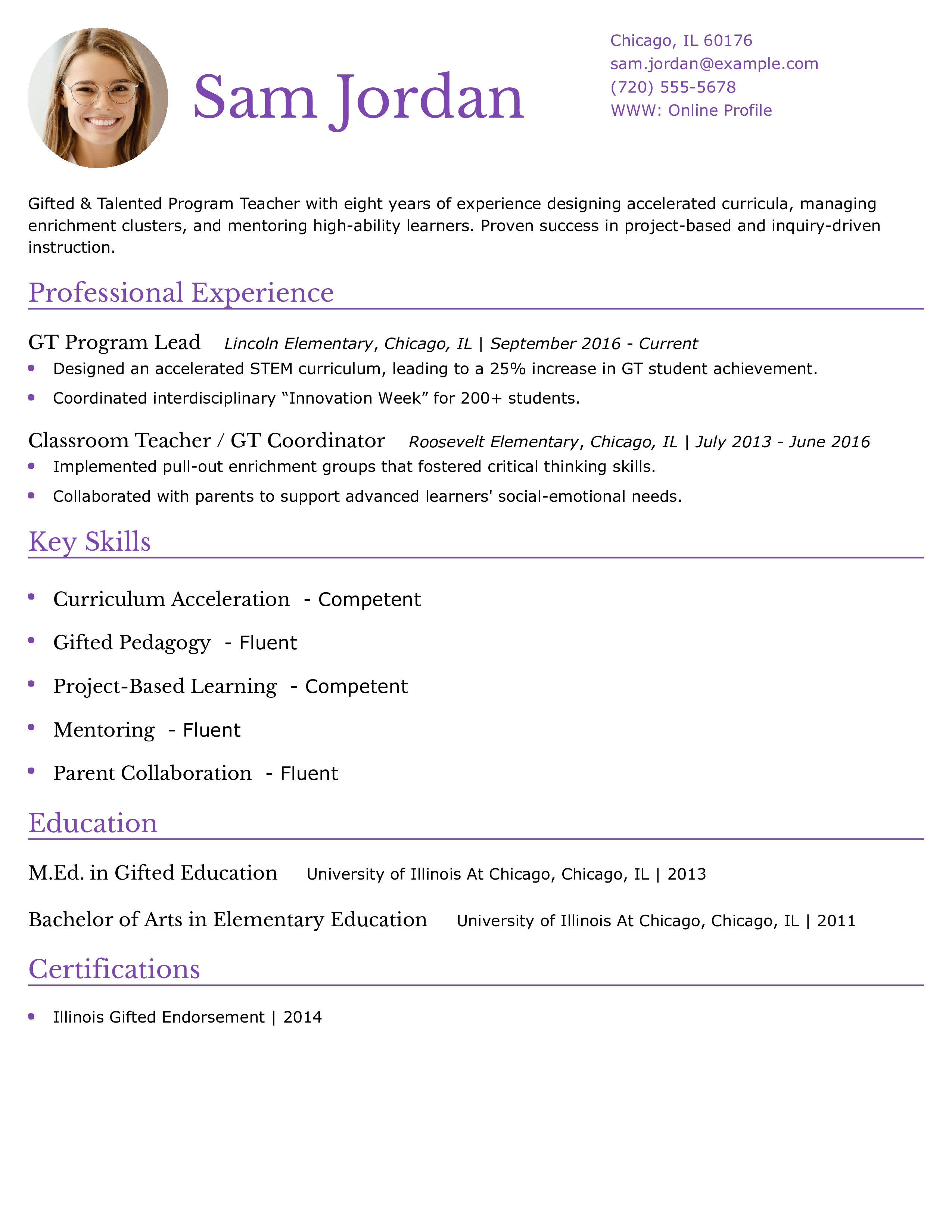 Sam Jordan

Chicago, IL 60176
sam.jordan@example.com
(720) 555-5678
WWW: Online Profile

Gifted & Talented Program Teacher with eight years of experience designing accelerated curricula, managing enrichment clusters, and mentoring high-ability learners. Proven success in project-based and inquiry-driven instruction.

Professional Experience

GT Program Lead Lincoln Elementary, Chicago, IL | September 2016 - Current
• Designed an accelerated STEM curriculum, leading to a 25% increase in GT student achievement.
• Coordinated interdisciplinary "Innovation Week" for 200+ students.

Classroom Teacher / GT Coordinator Roosevelt Elementary, Chicago, IL | July 2013 - June 2016
• Implemented pull-out enrichment groups that fostered critical thinking skills.
• Collaborated with parents to support advanced learners' social-emotional needs.

Key Skills

• Curriculum Acceleration - Competent
• Gifted Pedagogy - Fluent
• Project-Based Learning - Competent
• Mentoring - Fluent
• Parent Collaboration - Fluent

Education

M.Ed. in Gifted Education University of Illinois At Chicago, Chicago, IL | 2013

Bachelor of Arts in Elementary Education University of Illinois At Chicago, Chicago, IL | 2011

Certifications

• Illinois Gifted Endorsement | 2014